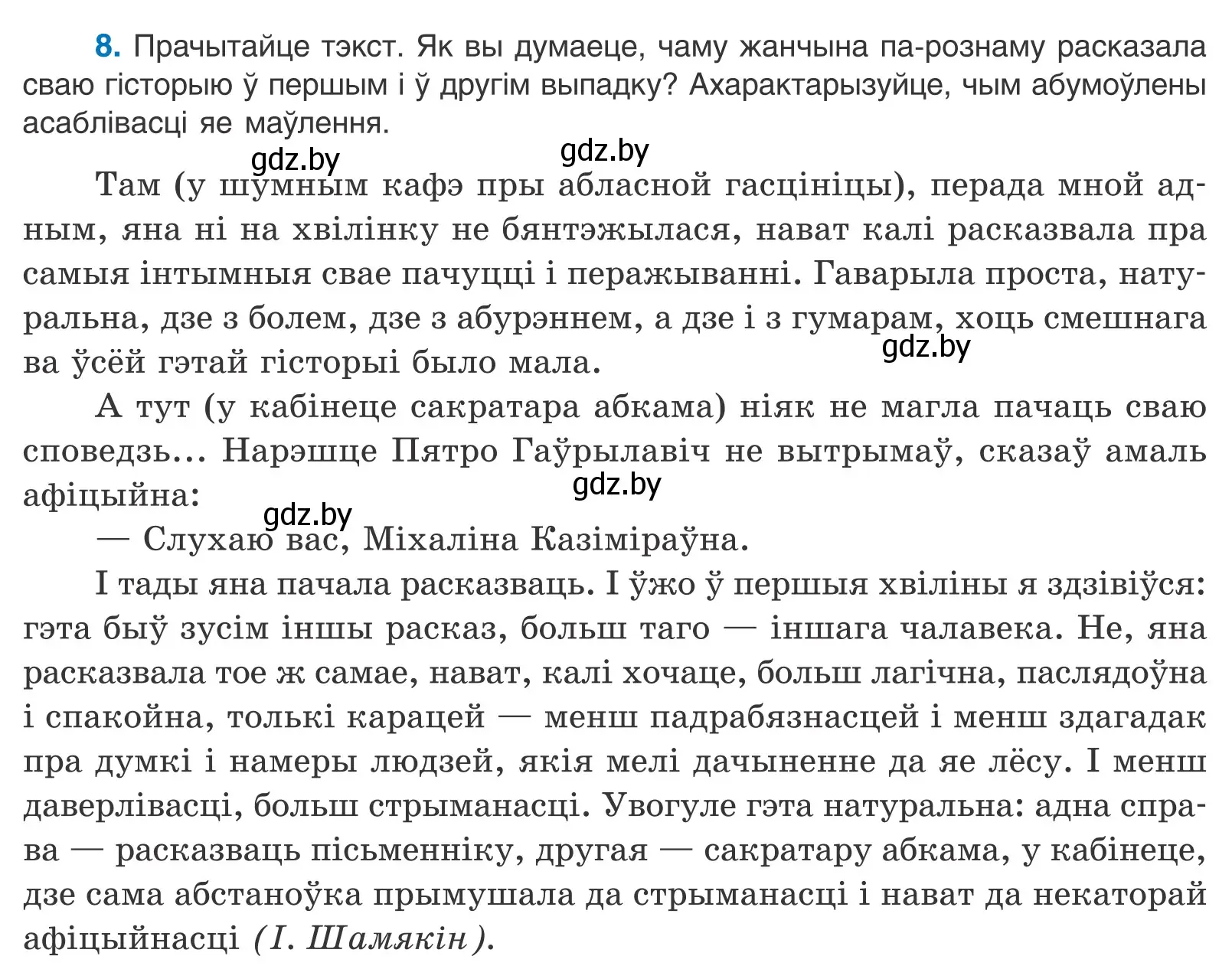 8. Прачытайце тэкст. Як вы думаеце, чаму жанчына па-рознаму расказала сваю гісторыю ў першым і ў другім выпадку? Ахарактарызуйце, чым абумоўлены асаблівасці яе маўлення.

gdz.by gdz.by

Там (у шумным кафэ пры абласной гасцініцы), перада мной адным, яна ні на хвілінку не бянтэжылася, нават калі расказвала пра самыя інтымныя свае пачуцці і перажыванні. Гаварыла проста, натуральна, дзе з болем, дзе з абурэннем, а дзе і з гумарам, хоць смешнага ва ўсёй гэтай гісторыі было мала.

gdz.by

А тут (у кабінеце сакратара абкама) ніяк не магла пачаць сваю споведзь... Нарэшце Пятро Гаўрылавіч не вытрымаў, сказаў амаль афіцыйна:

gdz.by

gdz.by

— Слухаю вас, Міхаліна Казіміраўна.

І тады яна пачала расказваць. І ўжо ў першыя хвіліны я здзівіўся: гэта быў зусім іншы расказ, больш таго — іншага чалавека. Не, яна расказвала тое ж самае, нават, калі хочаце, больш лагічна, паслядоўна і спакойна, толькі карацей — менш падрабязнасцей і менш здагадак пра думкі і намеры людзей, якія мелі дачыненне да яе лёсу. І менш даверлівасці, больш стрыманасці. Увогуле гэта натуральна: адна справа — расказваць пісьменніку, другая — сакратару абкама, у кабінеце, дзе сама абстаноўка прымушала да стрыманасці і нават да некаторай афіцыйнасці (І. Шамякін).